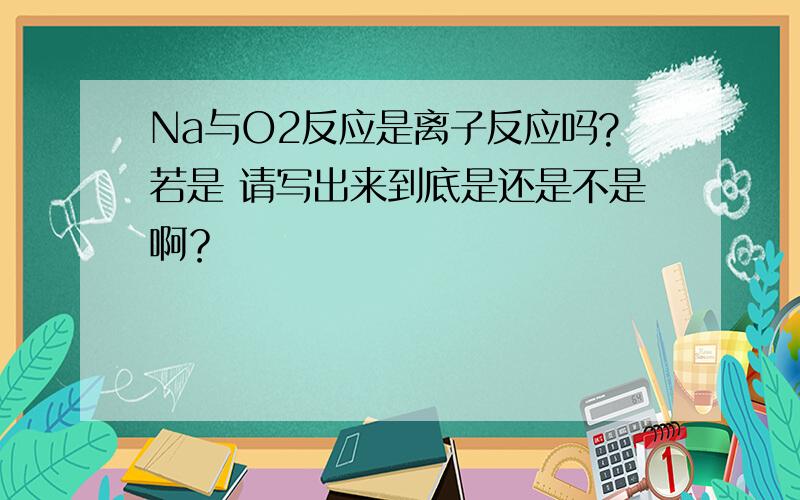 Na与O2反应是离子反应吗?若是 请写出来到底是还是不是啊?